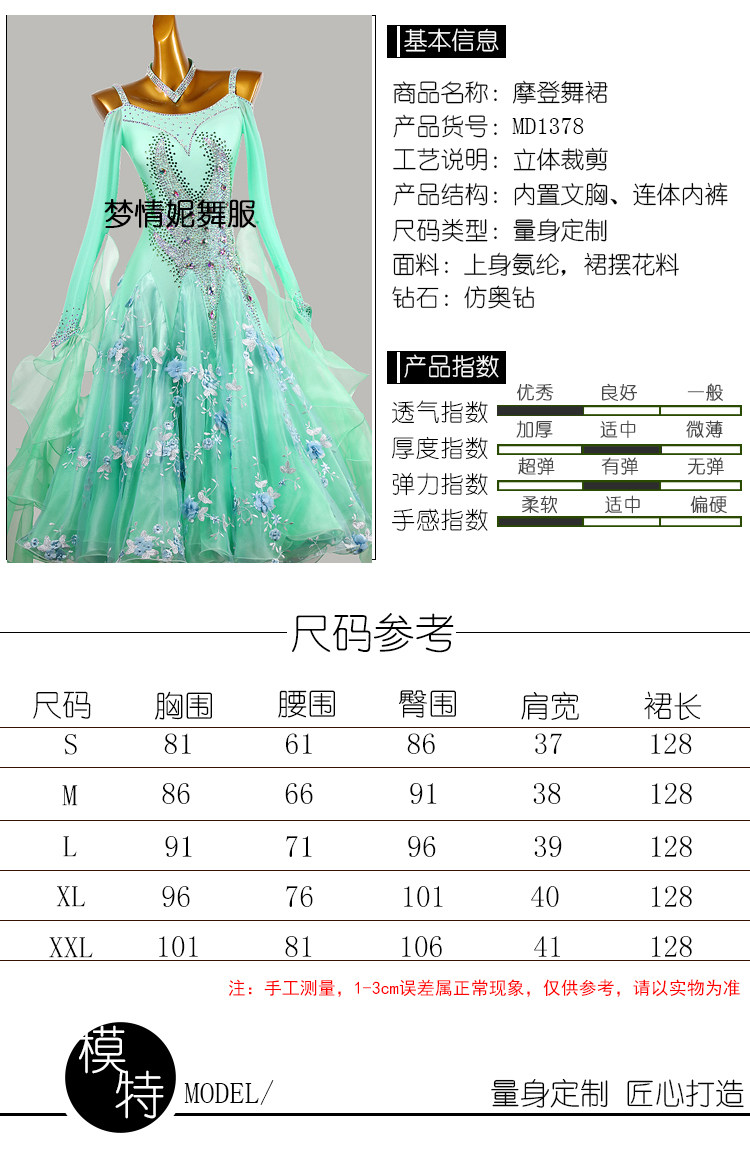 梦情妮舞服

基本信息

商品名称：摩登舞裙
产品货号：MD1378
工艺说明：立体裁剪
产品结构：内置文胸、连体内裤
尺码类型：量身定制
面料：上身氨纶，裙摆花料
钻石：仿奥钻

产品指数

透气指数 优秀 良好 一般
厚度指数 加厚 适中 微薄
弹力指数 超弹 有弹 无弹
手感指数 柔软 适中 偏硬

尺码参考

| 尺码 | 胸围 | 腰围 | 臀围 | 肩宽 | 裙长 |
|---|---|---|---|---|---|
| S | 81 | 61 | 86 | 37 | 128 |
| M | 86 | 66 | 91 | 38 | 128 |
| L | 91 | 71 | 96 | 39 | 128 |
| XL | 96 | 76 | 101 | 40 | 128 |
| XXL | 101 | 81 | 106 | 41 | 128 |

注：手工测量，1-3cm误差属正常现象，仅供参考，请以实物为准

模特 MODEL/

量身定制 匠心打造